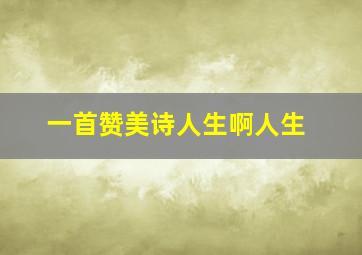 一首赞美诗人生啊人生